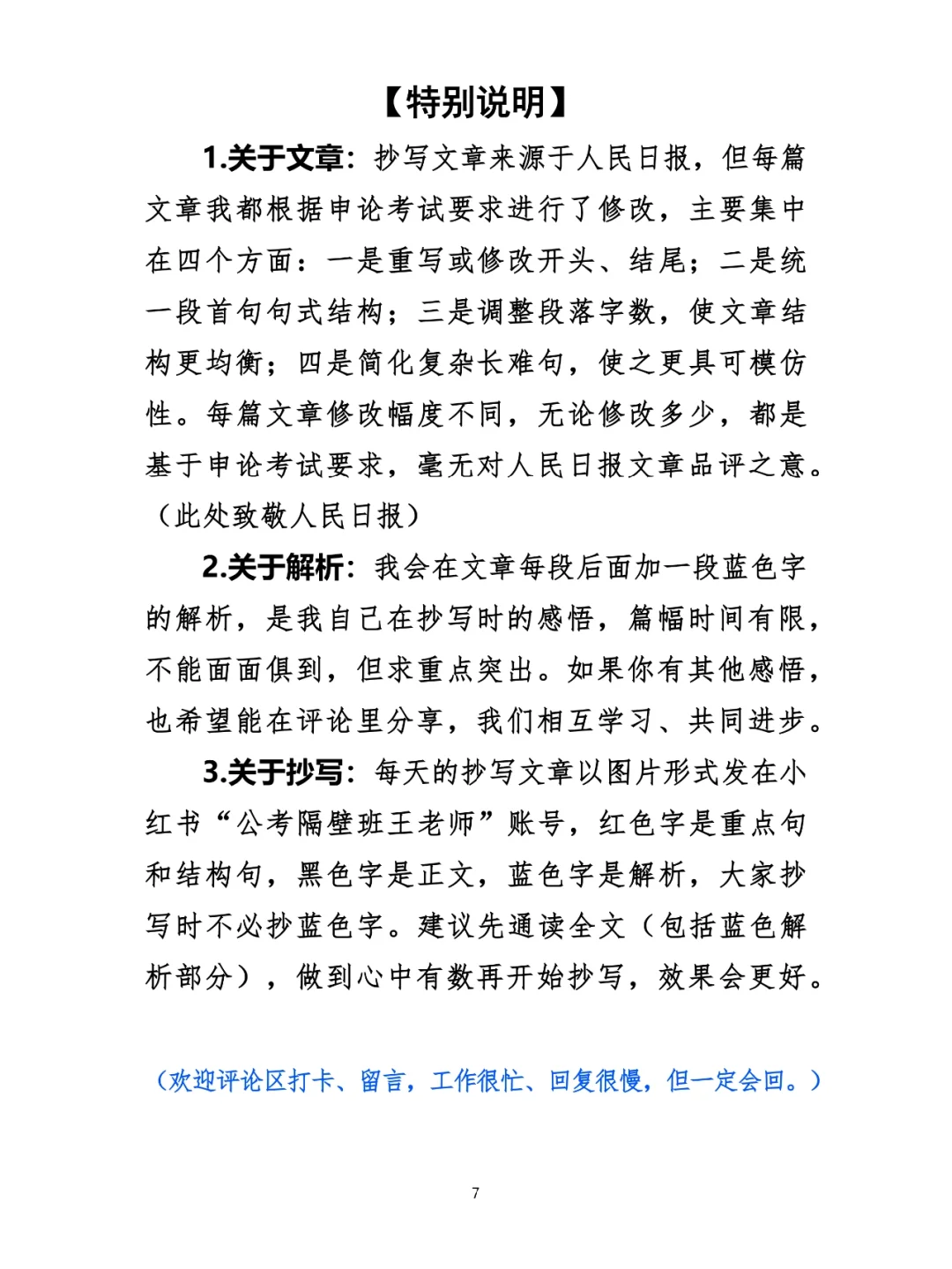 【特别说明】

1.关于文章：抄写文章来源于人民日报，但每篇文章我都根据申论考试要求进行了修改，主要集中在四个方面：一是重写或修改开头、结尾；二是统一段首句句式结构；三是调整段落字数，使文章结构更均衡；四是简化复杂长难句，使之更具可模仿性。每篇文章修改幅度不同，无论修改多少，都是基于申论考试要求，毫无对人民日报文章品评之意。（此处致敬人民日报）

2.关于解析：我会在文章每段后面加一段蓝色字的解析，是我自己在抄写时的感悟，篇幅时间有限，不能面面俱到，但求重点突出。如果你有其他感悟，也希望能在评论里分享，我们相互学习、共同进步。

3.关于抄写：每天的抄写文章以图片形式发在小红书“公考隔壁班王老师”账号，红色字是重点句和结构句，黑色字是正文，蓝色字是解析，大家抄写时不必抄蓝色字。建议先通读全文（包括蓝色解析部分），做到心中有数再开始抄写，效果会更好。

（欢迎评论区打卡、留言，工作很忙、回复很慢，但一定会回。）

7